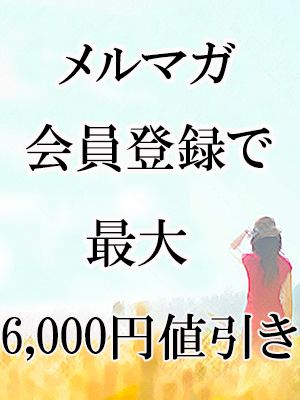 メルマガ
会員登録で
最大
6,000円値引き